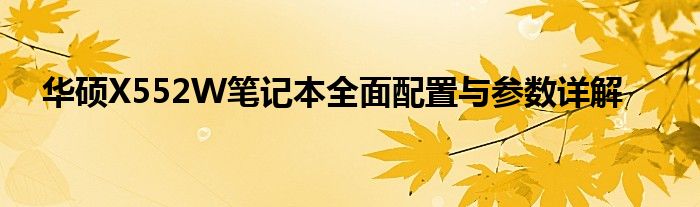 华硕X552W笔记本全面配置与参数详解